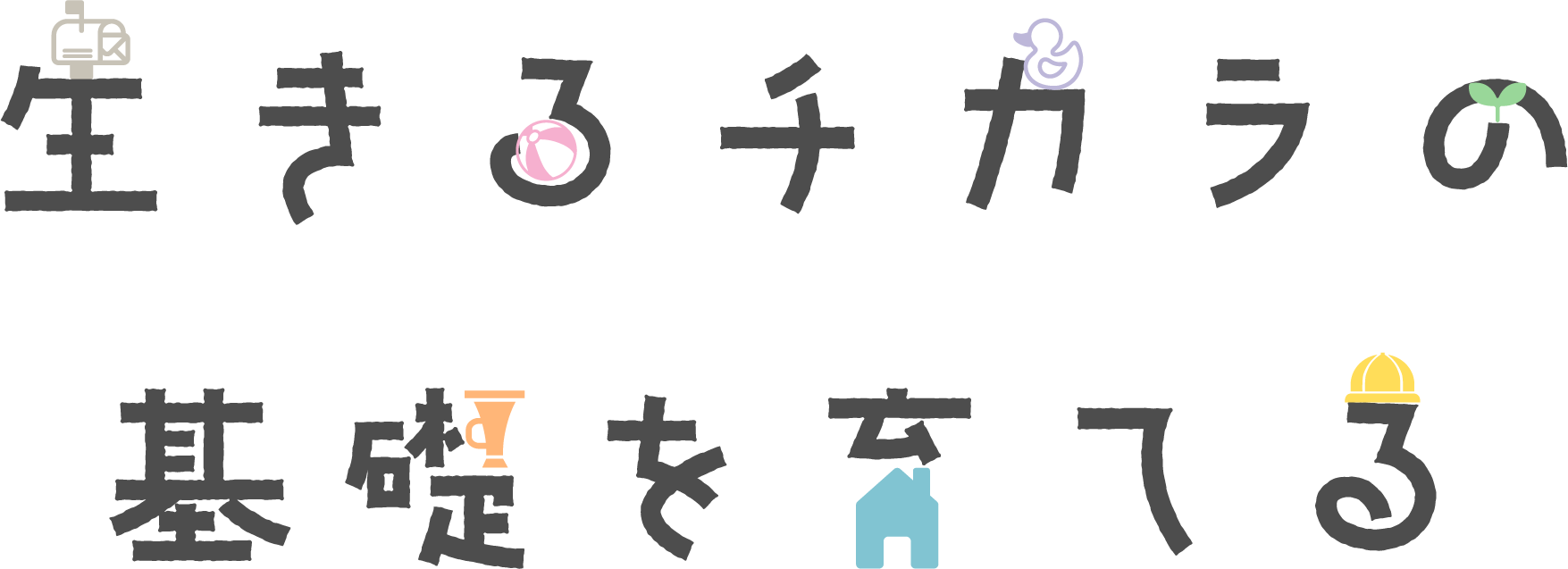 生きるチカラの
基礎を育てる